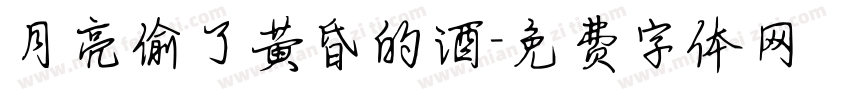 月亮偷了黄昏的酒-免费字体网